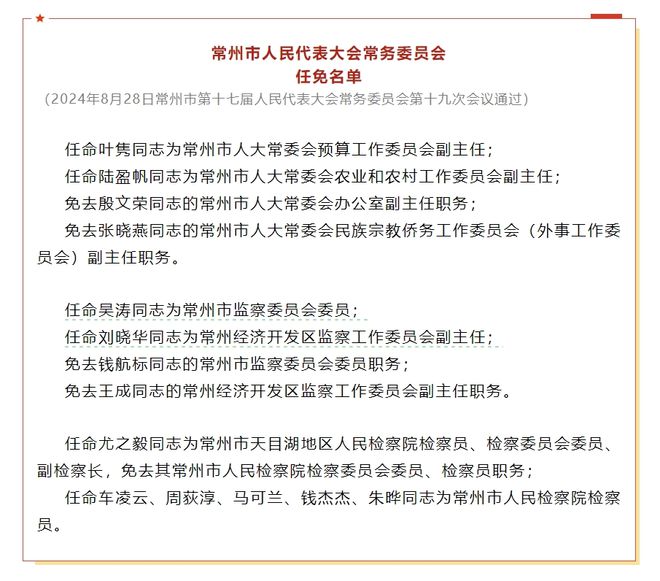 常州市人民代表大会常务委员会
任免名单
（2024年8月28日常州市第十七届人民代表大会常务委员会第十九次会议通过）

任命叶隽同志为常州市人大常委会预算工作委员会副主任；
任命陆盈帆同志为常州市人大常委会农业和农村工作委员会副主任；
免去殷文荣同志的常州市人大常委会办公室副主任职务；
免去张晓燕同志的常州市人大常委会民族宗教侨务工作委员会（外事工作委员会）副主任职务。

任命吴涛同志为常州市监察委员会委员；
任命刘晓华同志为常州经济开发区监察工作委员会副主任；
免去钱航标同志的常州市监察委员会委员职务；
免去王成同志的常州经济开发区监察工作委员会副主任职务。

任命尤之毅同志为常州市天目湖地区人民检察院检察员、检察委员会委员、副检察长，免去其常州市人民检察院检察委员会委员、检察员职务；
任命车凌云、周荻淳、马可兰、钱杰杰、朱晔同志为常州市人民检察院检察员。